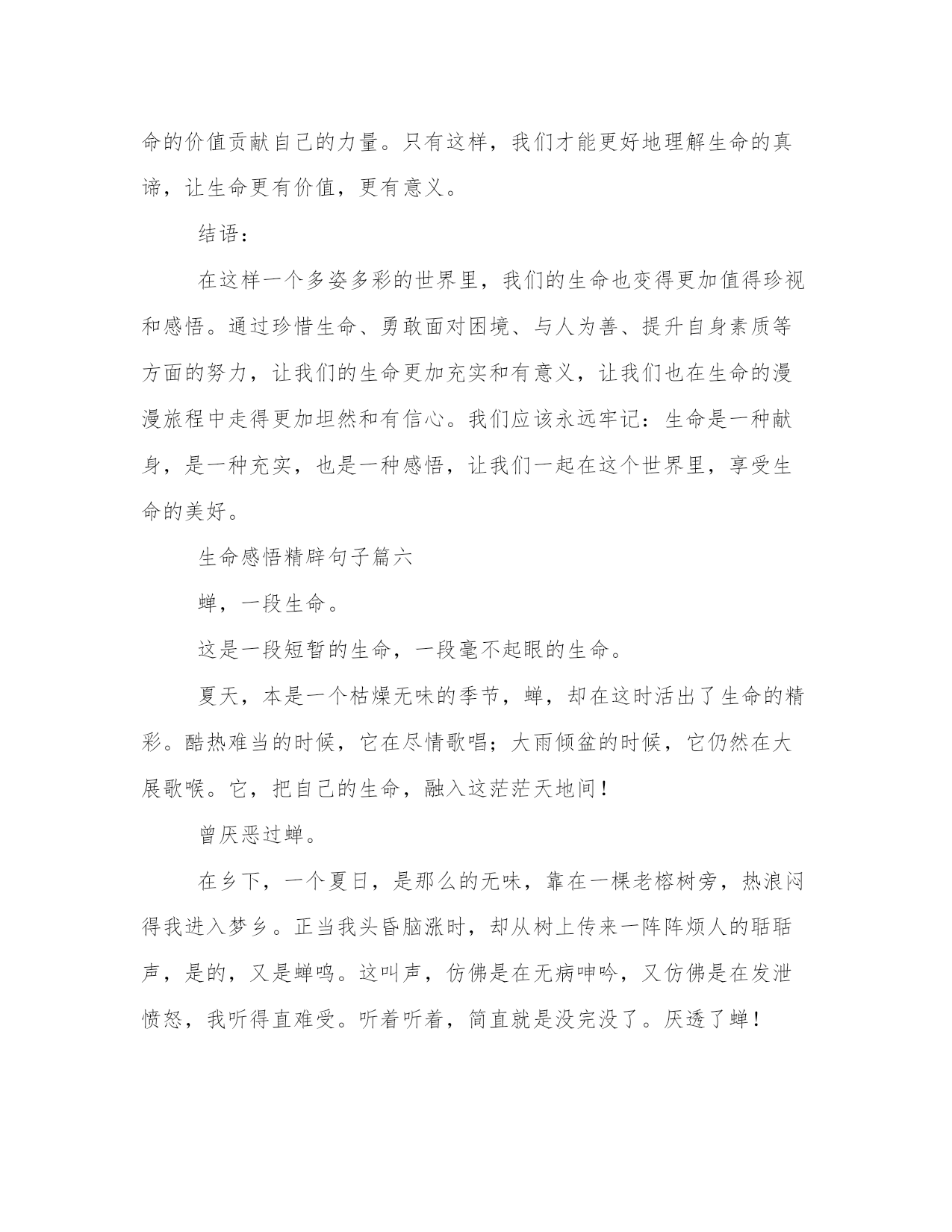 命的价值贡献自己的力量。只有这样，我们才能更好地理解生命的真谛，让生命更有价值，更有意义。

结语：

在这样一个多姿多彩的世界里，我们的生命也变得更加值得珍视和感悟。通过珍惜生命、勇敢面对困境、与人为善、提升自身素质等方面的努力，让我们的生命更加充实和有意义，让我们也在生命的漫漫旅程中走得更加坦然和有信心。我们应该永远牢记：生命是一种献身，是一种充实，也是一种感悟，让我们一起在这个世界里，享受生命的美好。

生命感悟精辟句子篇六

蝉，一段生命。

这是一段短暂的生命，一段毫不起眼的生命。

夏天，本是一个枯燥无味的季节，蝉，却在这时活出了生命的精彩。酷热难当的时候，它在尽情歌唱；大雨倾盆的时候，它仍然在大展歌喉。它，把自己的生命，融入这茫茫天地间！

曾厌恶过蝉。

在乡下，一个夏日，是那么的无味，靠在一棵老榕树旁，热浪闷得我进入梦乡。正当我头昏脑涨时，却从树上传来一阵阵烦人的聒聒声，是的，又是蝉鸣。这叫声，仿佛是在无病呻吟，又仿佛是在发泄愤怒，我听得直难受。听着听着，简直就是没完没了。厌透了蝉！